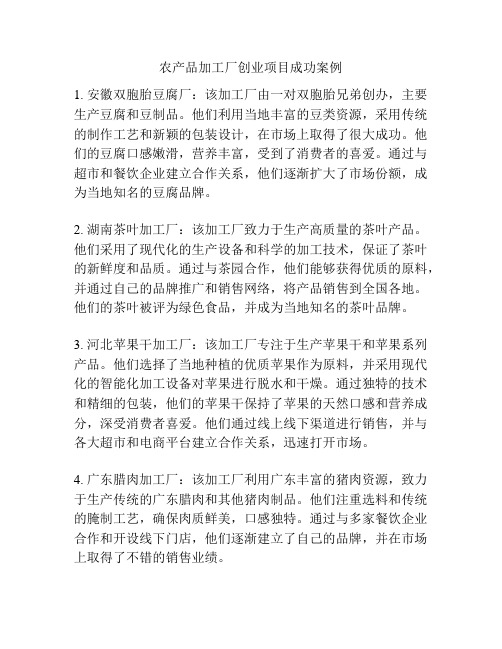 农产品加工厂创业项目成功案例

1. 安徽双胞胎豆腐厂：该加工厂由一对双胞胎兄弟创办，主要生产豆腐和豆制品。他们利用当地丰富的豆类资源，采用传统的制作工艺和新颖的包装设计，在市场上取得了很大成功。他们的豆腐口感嫩滑，营养丰富，受到了消费者的喜爱。通过与超市和餐饮企业建立合作关系，他们逐渐扩大了市场份额，成为当地知名的豆腐品牌。

2. 湖南茶叶加工厂：该加工厂致力于生产高质量的茶叶产品。他们采用了现代化的生产设备和科学的加工技术，保证了茶叶的新鲜度和品质。通过与茶园合作，他们能够获得优质的原料，并通过自己的品牌推广和销售网络，将产品销售到全国各地。他们的茶叶被评为绿色食品，并成为当地知名的茶叶品牌。

3. 河北苹果干加工厂：该加工厂专注于生产苹果干和苹果系列产品。他们选择了当地种植的优质苹果作为原料，并采用现代化的智能化加工设备对苹果进行脱水和干燥。通过独特的技术和精细的包装，他们的苹果干保持了苹果的天然口感和营养成分，深受消费者喜爱。他们通过线上线下渠道进行销售，并与各大超市和电商平台建立合作关系，迅速打开市场。

4. 广东腊肉加工厂：该加工厂利用广东丰富的猪肉资源，致力于生产传统的广东腊肉和其他猪肉制品。他们注重选料和传统的腌制工艺，确保肉质鲜美，口感独特。通过与多家餐饮企业合作和开设线下门店，他们逐渐建立了自己的品牌，并在市场上取得了不错的销售业绩。